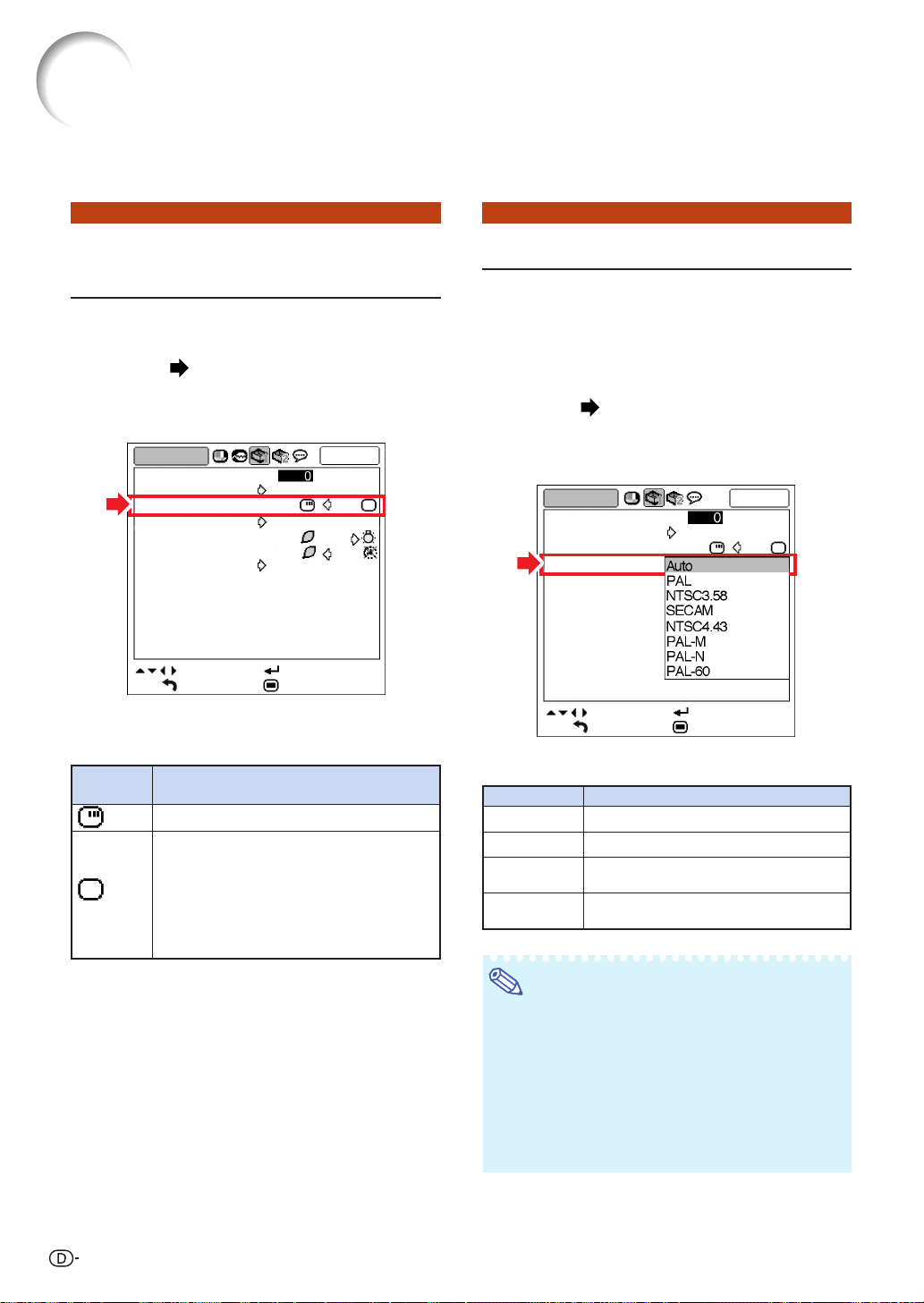 0

0

Auto
PAL
NTSC3.58
SECAM
NTSC4.43
PAL-M
PAL-N
PAL-60

D-